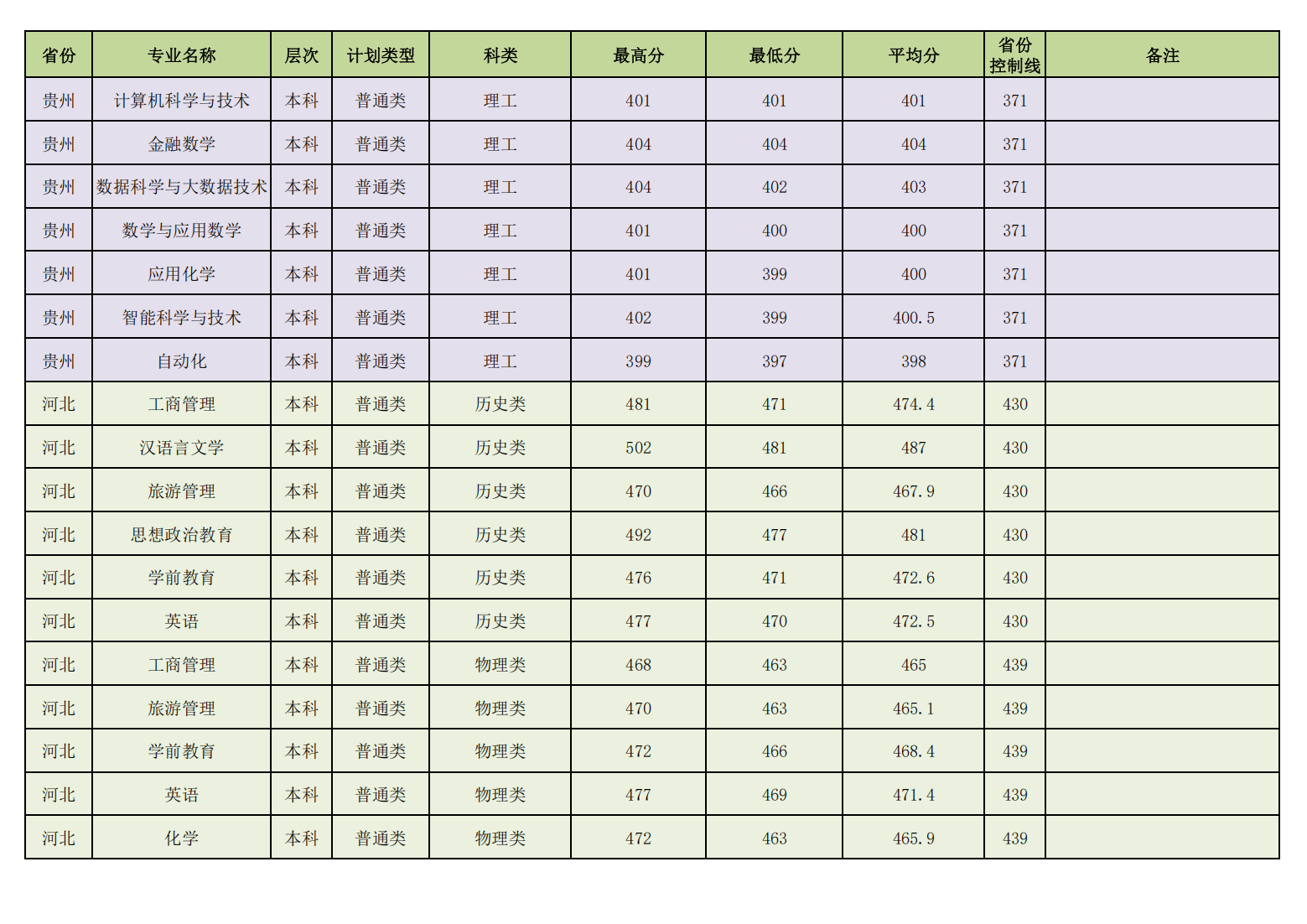 | 省份 | 专业名称 | 层次 | 计划类型 | 科类 | 最高分 | 最低分 | 平均分 | 省份控制线 | 备注 |
|---|---|---|---|---|---|---|---|---|---|
| 贵州 | 计算机科学与技术 | 本科 | 普通类 | 理工 | 401 | 401 | 401 | 371 | |
| 贵州 | 金融数学 | 本科 | 普通类 | 理工 | 404 | 404 | 404 | 371 | |
| 贵州 | 数据科学与大数据技术 | 本科 | 普通类 | 理工 | 404 | 402 | 403 | 371 | |
| 贵州 | 数学与应用数学 | 本科 | 普通类 | 理工 | 401 | 400 | 400 | 371 | |
| 贵州 | 应用化学 | 本科 | 普通类 | 理工 | 401 | 399 | 400 | 371 | |
| 贵州 | 智能科学与技术 | 本科 | 普通类 | 理工 | 402 | 399 | 400.5 | 371 | |
| 贵州 | 自动化 | 本科 | 普通类 | 理工 | 399 | 397 | 398 | 371 | |
| 河北 | 工商管理 | 本科 | 普通类 | 历史类 | 481 | 471 | 474.4 | 430 | |
| 河北 | 汉语言文学 | 本科 | 普通类 | 历史类 | 502 | 481 | 487 | 430 | |
| 河北 | 旅游管理 | 本科 | 普通类 | 历史类 | 470 | 466 | 467.9 | 430 | |
| 河北 | 思想政治教育 | 本科 | 普通类 | 历史类 | 492 | 477 | 481 | 430 | |
| 河北 | 学前教育 | 本科 | 普通类 | 历史类 | 476 | 471 | 472.6 | 430 | |
| 河北 | 英语 | 本科 | 普通类 | 历史类 | 477 | 470 | 472.5 | 430 | |
| 河北 | 工商管理 | 本科 | 普通类 | 物理类 | 468 | 463 | 465 | 439 | |
| 河北 | 旅游管理 | 本科 | 普通类 | 物理类 | 470 | 463 | 465.1 | 439 | |
| 河北 | 学前教育 | 本科 | 普通类 | 物理类 | 472 | 466 | 468.4 | 439 | |
| 河北 | 英语 | 本科 | 普通类 | 物理类 | 477 | 469 | 471.4 | 439 | |
| 河北 | 化学 | 本科 | 普通类 | 物理类 | 472 | 463 | 465.9 | 439 | |